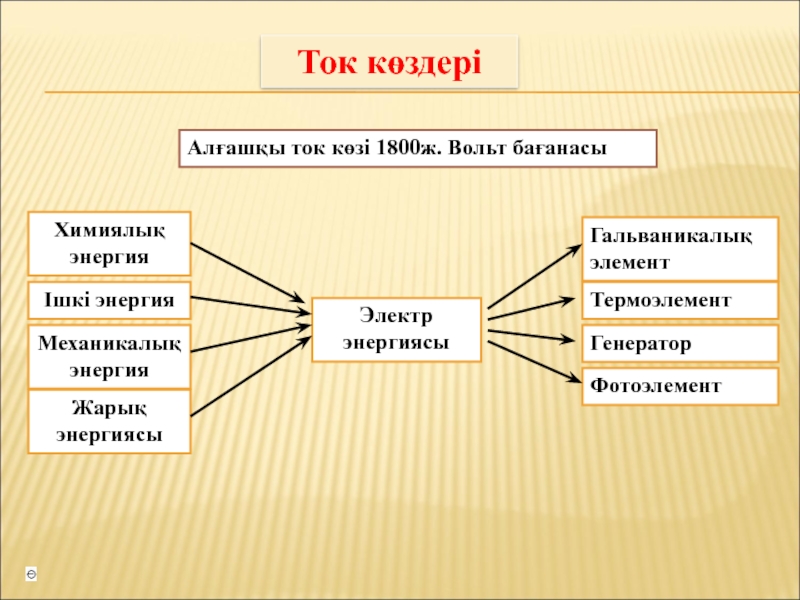 Ток көздері

Алғашқы ток көзі 1800ж. Вольт бағанасы

Химиялық энергия

Ішкі энергия

Механикалық энергия

Жарық энергиясы

Электр энергиясы

Гальваникалық элемент

Термоэлемент

Генератор

Фотоэлемент